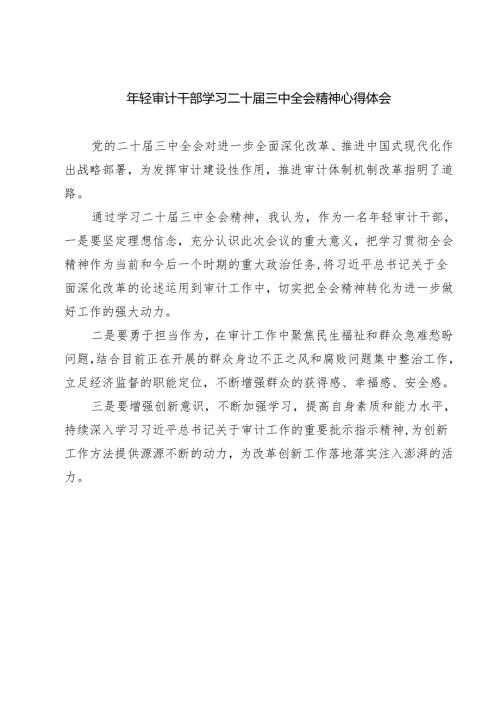 年轻审计干部学习二十届三中全会精神心得体会

党的二十届三中全会对进一步全面深化改革、推进中国式现代化作出战略部署，为发挥审计建设性作用，推进审计体制机制改革指明了道路。

通过学习二十届三中全会精神，我认为，作为一名年轻审计干部，一是要坚定理想信念，充分认识此次会议的重大意义，把学习贯彻全会精神作为当前和今后一个时期的重大政治任务，将习近平总书记关于全面深化改革的论述运用到审计工作中，切实把全会精神转化为进一步做好工作的强大动力。

二是要勇于担当作为，在审计工作中聚焦民生福祉和群众急难愁盼问题，结合目前正在开展的群众身边不正之风和腐败问题集中整治工作，立足经济监督的职能定位，不断增强群众的获得感、幸福感、安全感。

三是要增强创新意识，不断加强学习，提高自身素质和能力水平，持续深入学习习近平总书记关于审计工作的重要批示指示精神，为创新工作方法提供源源不断的动力，为改革创新工作落地落实注入澎湃的活力。